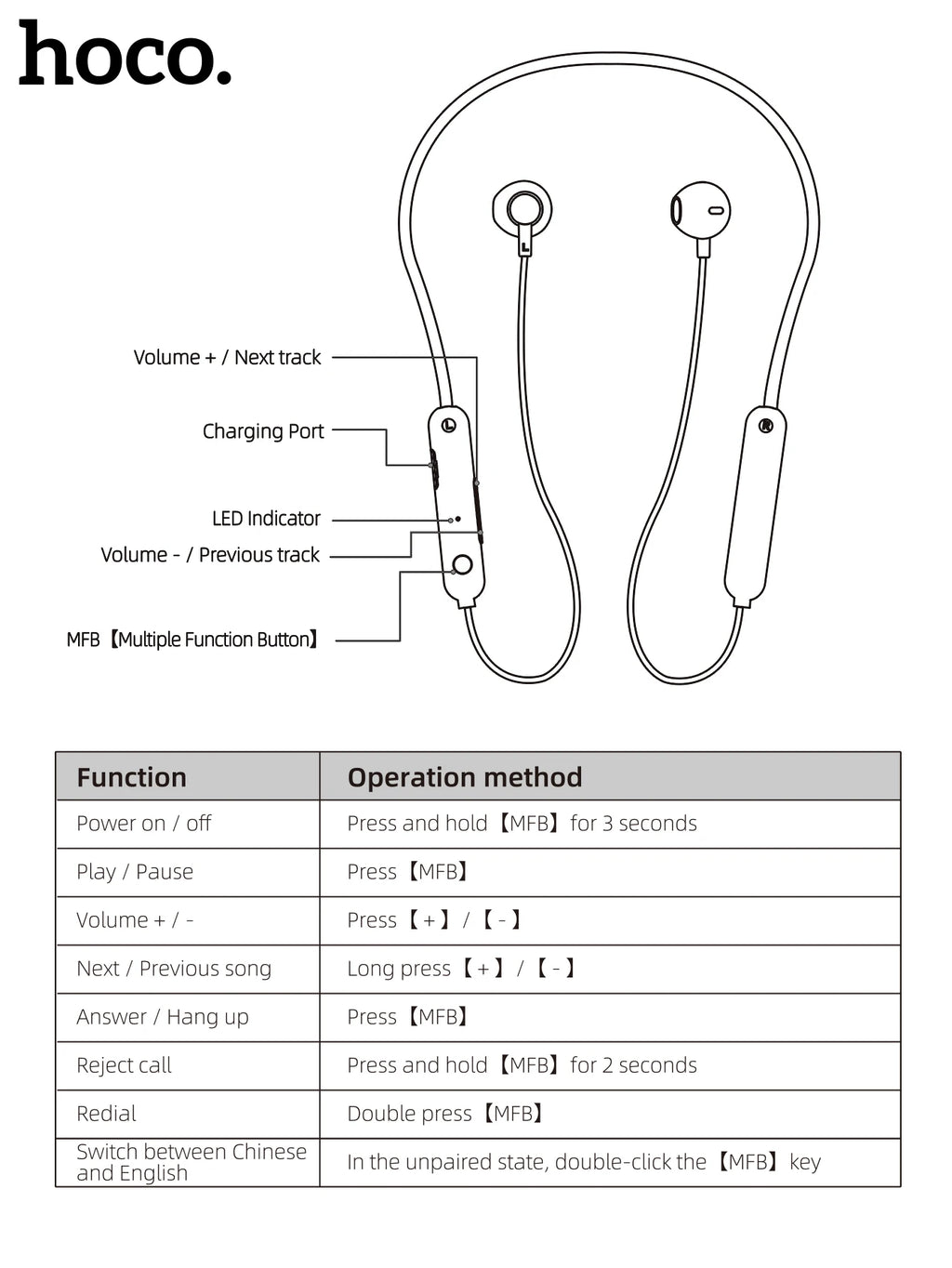 hoco.

Volume + / Next track

Charging Port

LED Indicator

Volume - / Previous track

MFB【Multiple Function Button】

L

L

R

| Function | Operation method |
|---|---|
| Power on / off | Press and hold【MFB】for 3 seconds |
| Play / Pause | Press【MFB】 |
| Volume + / - | Press【+】/【-】 |
| Next / Previous song | Long press【+】/【-】 |
| Answer / Hang up | Press【MFB】 |
| Reject call | Press and hold【MFB】for 2 seconds |
| Redial | Double press【MFB】 |
| Switch between Chinese and English | In the unpaired state, double-click the【MFB】key |